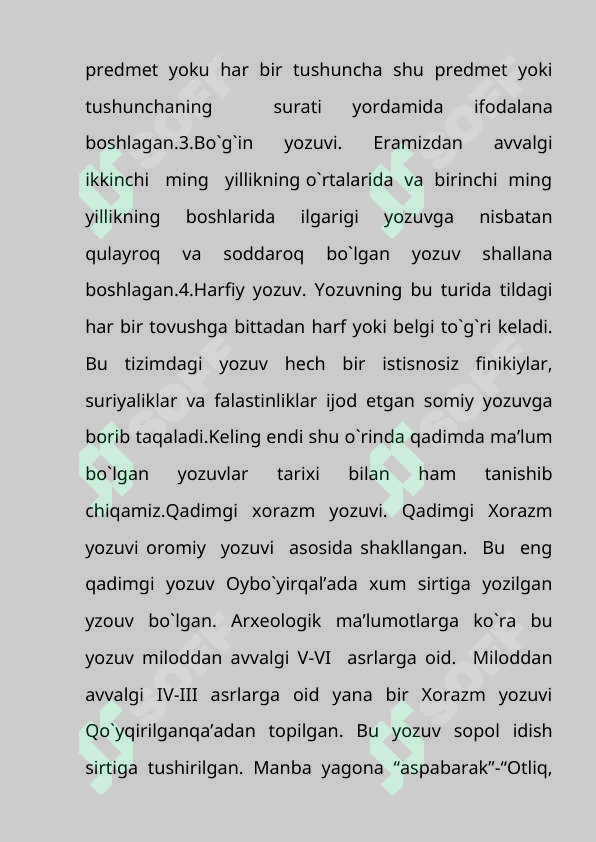 predmet yoku har bir tushuncha shu predmet yoki tushunchaning surati yordamida ifodalana boshlagan.3.Bo`g`in yozuvi. Eramizdan avvalgi ikkinchi ming yillikning o`rtalarida va birinchi ming yillikning boshlarida ilgarigi yozuvga nisbatan qulayroq va soddaroq bo`lgan yozuv shallana boshlagan.4.Harfiy yozuv. Yozuvning bu turida tildagi har bir tovushga bittadan harf yoki belgi to`g`ri keladi. Bu tizimdagi yozuv hech bir istisnosiz finikiylar, suriyaliklar va falastinliklar ijod etgan somiy yozuvga borib taqaladi.Keling endi shu o`rinda qadimda ma’lum bo`lgan yozuvlar tarixi bilan ham tanishib chiqamiz.Qadimgi xorazm yozuvi. Qadimgi Xorazm yozuvi oromiy yozuvi asosida shakllangan. Bu eng qadimgi yozuv Oybo`yirqal’ada xum sirtiga yozilgan yzouv bo`lgan. Arxeologik ma’lumotlarga ko`ra bu yozuv miloddan avvalgi V-VI asrlarga oid. Miloddan avvalgi IV-III asrlarga oid yana bir Xorazm yozuvi Qo`yqirilganqa’adan topilgan. Bu yozuv sopol idish sirtiga tushirilgan. Manba yagona “aspabarak”-“Otliq,